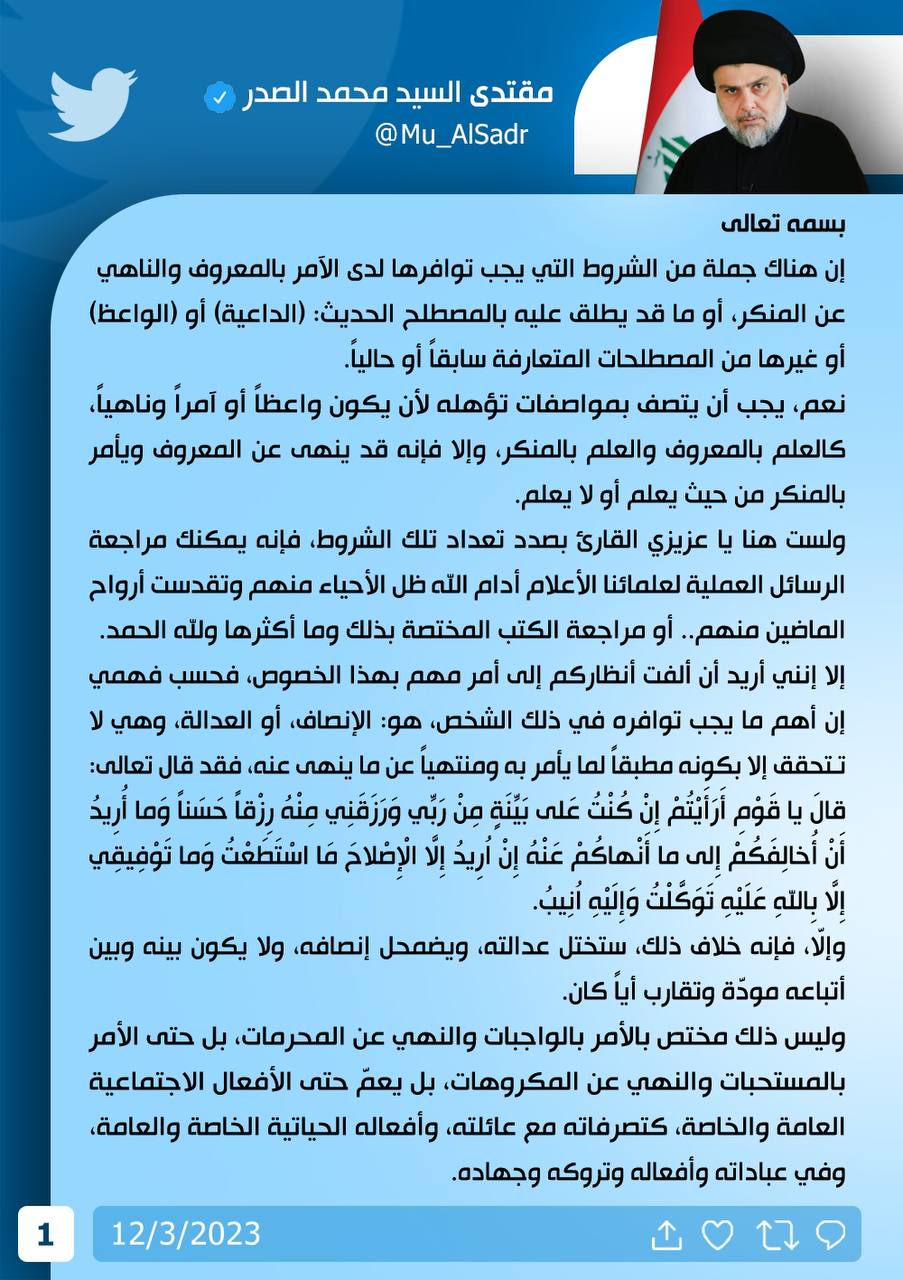 مقتدى السيد محمد الصدر
@Mu_AlSadr

بسمه تعالى
إن هناك جملة من الشروط التي يجب توافرها لدى الآمر بالمعروف والناهي عن المنكر، أو ما قد يطلق عليه بالمصطلح الحديث: (الداعية) أو (الواعظ) أو غيرها من المصطلحات المتعارفة سابقاً أو حالياً.
نعم، يجب أن يتصف بمواصفات تؤهله لأن يكون واعظاً أو آمراً وناهياً، كالعلم بالمعروف والعلم بالمنكر، وإلا فإنه قد ينهى عن المعروف ويأمر بالمنكر من حيث يعلم أو لا يعلم.
ولست هنا يا عزيزي القارئ بصدد تعداد تلك الشروط، فإنه يمكنك مراجعة الرسائل العملية لعلمائنا الأعلام أدام الله ظل الأحياء منهم وتقدست أرواح الماضين منهم.. أو مراجعة الكتب المختصة بذلك وما أكثرها ولله الحمد.
إلا إنني أريد أن ألفت أنظاركم إلى أمر مهم بهذا الخصوص، فحسب فهمي إن أهم ما يجب توافره في ذلك الشخص، هو: الإنصاف، أو العدالة، وهي لا تتحقق إلا بكونه مطبقاً لما يأمر به ومنتهياً عن ما ينهى عنه، فقد قال تعالى: قالَ يا قَوْمِ أَرَأَيْتُمْ إِنْ كُنْتُ عَلى بَيِّنَةٍ مِنْ رَبِّي وَرَزَقَنِي مِنْهُ رِزْقاً حَسَناً وَما أُرِيدُ أَنْ أُخالِفَكُمْ إِلى ما أَنْهاكُمْ عَنْهُ إِنْ أُرِيدُ إِلَّا الْإِصْلاحَ مَا اسْتَطَعْتُ وَما تَوْفِيقِي إِلَّا بِاللَّهِ عَلَيْهِ تَوَكَّلْتُ وَإِلَيْهِ أُنِيبُ.
وإلّا، فإنه خلاف ذلك، ستختل عدالته، ويضمحل إنصافه، ولا يكون بينه وبين أتباعه مودّة وتقارب أياً كان.
وليس ذلك مختص بالأمر بالواجبات والنهي عن المحرمات، بل حتى الأمر بالمستحبات والنهي عن المكروهات، بل يعمّ حتى الأفعال الاجتماعية العامة والخاصة، كتصرفاته مع عائلته، وأفعاله الحياتية الخاصة والعامة، وفي عباداته وأفعاله وتروكه وجهاده.

1
12/3/2023